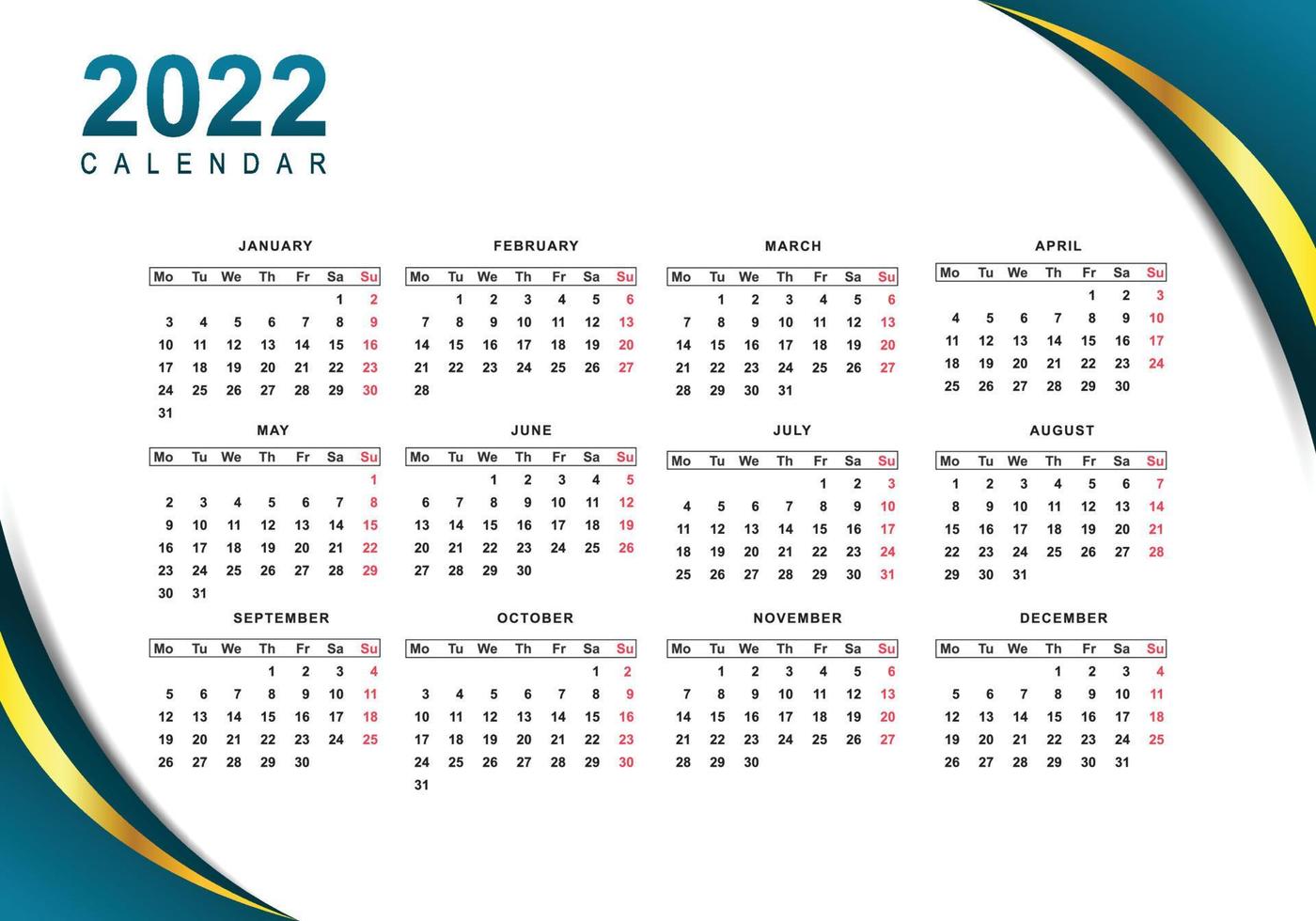 2022
CALENDAR

JANUARY

| Mo | Tu | We | Th | Fr | Sa | Su |
|---|---|---|---|---|---|---|
| | | | | | 1 | 2 |
| 3 | 4 | 5 | 6 | 7 | 8 | 9 |
| 10 | 11 | 12 | 13 | 14 | 15 | 16 |
| 17 | 18 | 19 | 20 | 21 | 22 | 23 |
| 24 | 25 | 26 | 27 | 28 | 29 | 30 |
| 31 | | | | | | |

FEBRUARY

| Mo | Tu | We | Th | Fr | Sa | Su |
|---|---|---|---|---|---|---|
| | 1 | 2 | 3 | 4 | 5 | 6 |
| 7 | 8 | 9 | 10 | 11 | 12 | 13 |
| 14 | 15 | 16 | 17 | 18 | 19 | 20 |
| 21 | 22 | 23 | 24 | 25 | 26 | 27 |
| 28 | | | | | | |

MARCH

| Mo | Tu | We | Th | Fr | Sa | Su |
|---|---|---|---|---|---|---|
| | 1 | 2 | 3 | 4 | 5 | 6 |
| 7 | 8 | 9 | 10 | 11 | 12 | 13 |
| 14 | 15 | 16 | 17 | 18 | 19 | 20 |
| 21 | 22 | 23 | 24 | 25 | 26 | 27 |
| 28 | 29 | 30 | 31 | | | |

APRIL

| Mo | Tu | We | Th | Fr | Sa | Su |
|---|---|---|---|---|---|---|
| | | | | 1 | 2 | 3 |
| 4 | 5 | 6 | 7 | 8 | 9 | 10 |
| 11 | 12 | 13 | 14 | 15 | 16 | 17 |
| 18 | 19 | 20 | 21 | 22 | 23 | 24 |
| 25 | 26 | 27 | 28 | 29 | 30 | |

MAY

| Mo | Tu | We | Th | Fr | Sa | Su |
|---|---|---|---|---|---|---|
| | | | | | | 1 |
| 2 | 3 | 4 | 5 | 6 | 7 | 8 |
| 9 | 10 | 11 | 12 | 13 | 14 | 15 |
| 16 | 17 | 18 | 19 | 20 | 21 | 22 |
| 23 | 24 | 25 | 26 | 27 | 28 | 29 |
| 30 | 31 | | | | | |

JUNE

| Mo | Tu | We | Th | Fr | Sa | Su |
|---|---|---|---|---|---|---|
| | | 1 | 2 | 3 | 4 | 5 |
| 6 | 7 | 8 | 9 | 10 | 11 | 12 |
| 13 | 14 | 15 | 16 | 17 | 18 | 19 |
| 20 | 21 | 22 | 23 | 24 | 25 | 26 |
| 27 | 28 | 29 | 30 | | | |

JULY

| Mo | Tu | We | Th | Fr | Sa | Su |
|---|---|---|---|---|---|---|
| | | | | 1 | 2 | 3 |
| 4 | 5 | 6 | 7 | 8 | 9 | 10 |
| 11 | 12 | 13 | 14 | 15 | 16 | 17 |
| 18 | 19 | 20 | 21 | 22 | 23 | 24 |
| 25 | 26 | 27 | 28 | 29 | 30 | 31 |

AUGUST

| Mo | Tu | We | Th | Fr | Sa | Su |
|---|---|---|---|---|---|---|
| 1 | 2 | 3 | 4 | 5 | 6 | 7 |
| 8 | 9 | 10 | 11 | 12 | 13 | 14 |
| 15 | 16 | 17 | 18 | 19 | 20 | 21 |
| 22 | 23 | 24 | 25 | 26 | 27 | 28 |
| 29 | 30 | 31 | | | | |

SEPTEMBER

| Mo | Tu | We | Th | Fr | Sa | Su |
|---|---|---|---|---|---|---|
| | | | 1 | 2 | 3 | 4 |
| 5 | 6 | 7 | 8 | 9 | 10 | 11 |
| 12 | 13 | 14 | 15 | 16 | 17 | 18 |
| 19 | 20 | 21 | 22 | 23 | 24 | 25 |
| 26 | 27 | 28 | 29 | 30 | | |

OCTOBER

| Mo | Tu | We | Th | Fr | Sa | Su |
|---|---|---|---|---|---|---|
| | | | | | 1 | 2 |
| 3 | 4 | 5 | 6 | 7 | 8 | 9 |
| 10 | 11 | 12 | 13 | 14 | 15 | 16 |
| 17 | 18 | 19 | 20 | 21 | 22 | 23 |
| 24 | 25 | 26 | 27 | 28 | 29 | 30 |
| 31 | | | | | | |

NOVEMBER

| Mo | Tu | We | Th | Fr | Sa | Su |
|---|---|---|---|---|---|---|
| | 1 | 2 | 3 | 4 | 5 | 6 |
| 7 | 8 | 9 | 10 | 11 | 12 | 13 |
| 14 | 15 | 16 | 17 | 18 | 19 | 20 |
| 21 | 22 | 23 | 24 | 25 | 26 | 27 |
| 28 | 29 | 30 | | | | |

DECEMBER

| Mo | Tu | We | Th | Fr | Sa | Su |
|---|---|---|---|---|---|---|
| | | | 1 | 2 | 3 | 4 |
| 5 | 6 | 7 | 8 | 9 | 10 | 11 |
| 12 | 13 | 14 | 15 | 16 | 17 | 18 |
| 19 | 20 | 21 | 22 | 23 | 24 | 25 |
| 26 | 27 | 28 | 29 | 30 | 31 | |